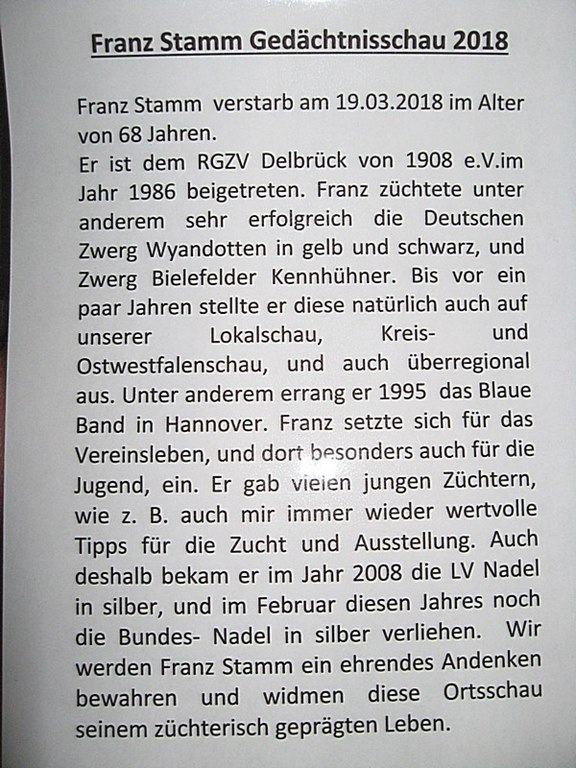 Franz Stamm Gedächtnisschau 2018

Franz Stamm verstarb am 19.03.2018 im Alter von 68 Jahren.
Er ist dem RGZV Delbrück von 1908 e.V.im Jahr 1986 beigetreten. Franz züchtete unter anderem sehr erfolgreich die Deutschen Zwerg Wyandotten in gelb und schwarz, und Zwerg Bielefelder Kennhühner. Bis vor ein paar Jahren stellte er diese natürlich auch auf unserer Lokalschau, Kreis- und Ostwestfalenschau, und auch überregional aus. Unter anderem errang er 1995 das Blaue Band in Hannover. Franz setzte sich für das Vereinsleben, und dort besonders auch für die Jugend, ein. Er gab vielen jungen Züchtern, wie z. B. auch mir immer wieder wertvolle Tipps für die Zucht und Ausstellung. Auch deshalb bekam er im Jahr 2008 die LV Nadel in silber, und im Februar diesen Jahres noch die Bundes- Nadel in silber verliehen. Wir werden Franz Stamm ein ehrendes Andenken bewahren und widmen diese Ortsschau seinem züchterisch geprägten Leben.